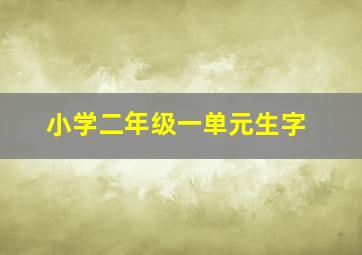 小学二年级一单元生字